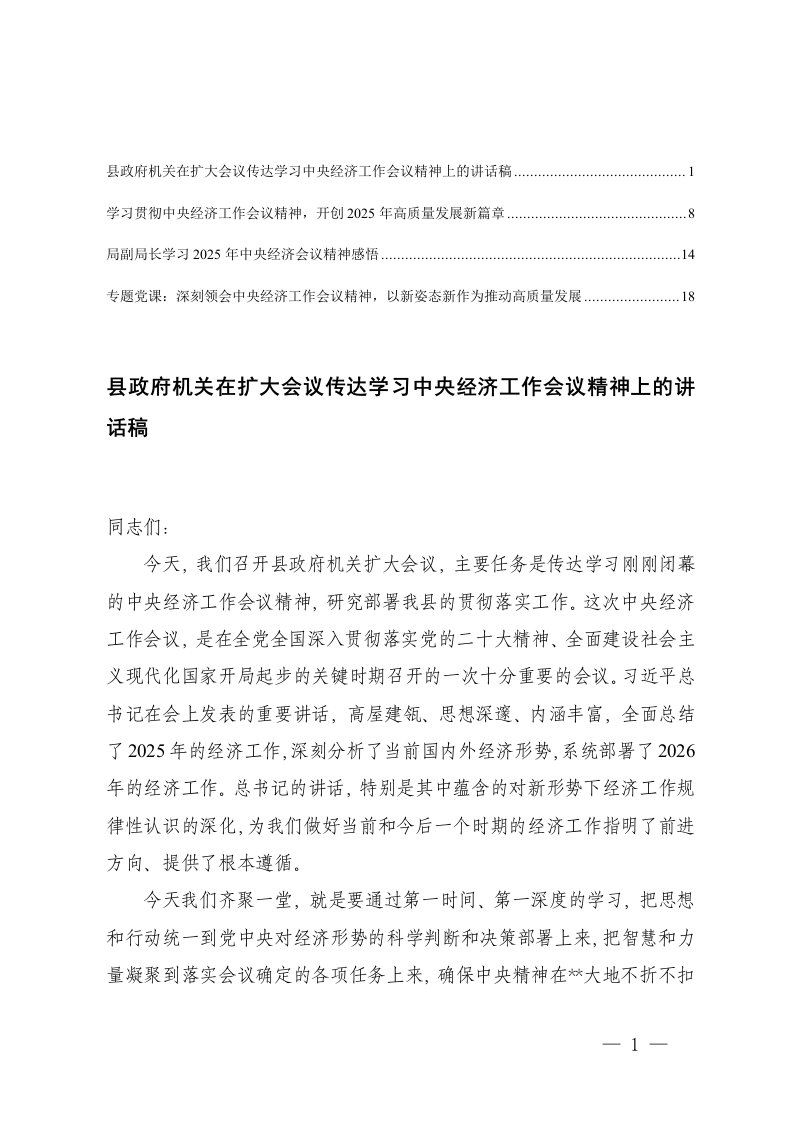 县政府机关在扩大会议传达学习中央经济工作会议精神上的讲话稿 ........................................... 1

学习贯彻中央经济工作会议精神，开创 2025 年高质量发展新篇章 ............................................. 8

局副局长学习 2025 年中央经济会议精神感悟 ........................................................................... 14

专题党课：深刻领会中央经济工作会议精神，以新姿态新作为推动高质量发展 ........................ 18

县政府机关在扩大会议传达学习中央经济工作会议精神上的讲话稿

同志们：

今天，我们召开县政府机关扩大会议，主要任务是传达学习刚刚闭幕的中央经济工作会议精神，研究部署我县的贯彻落实工作。这次中央经济工作会议，是在全党全国深入贯彻落实党的二十大精神、全面建设社会主义现代化国家开局起步的关键时期召开的一次十分重要的会议。习近平总书记在会上发表的重要讲话，高屋建瓴、思想深邃、内涵丰富，全面总结了 2025 年的经济工作，深刻分析了当前国内外经济形势，系统部署了 2026 年的经济工作。总书记的讲话，特别是其中蕴含的对新形势下经济工作规律性认识的深化，为我们做好当前和今后一个时期的经济工作指明了前进方向、提供了根本遵循。

今天我们齐聚一堂，就是要通过第一时间、第一深度的学习，把思想和行动统一到党中央对经济形势的科学判断和决策部署上来，把智慧和力量凝聚到落实会议确定的各项任务上来，确保中央精神在**大地不折不扣

— 1 —